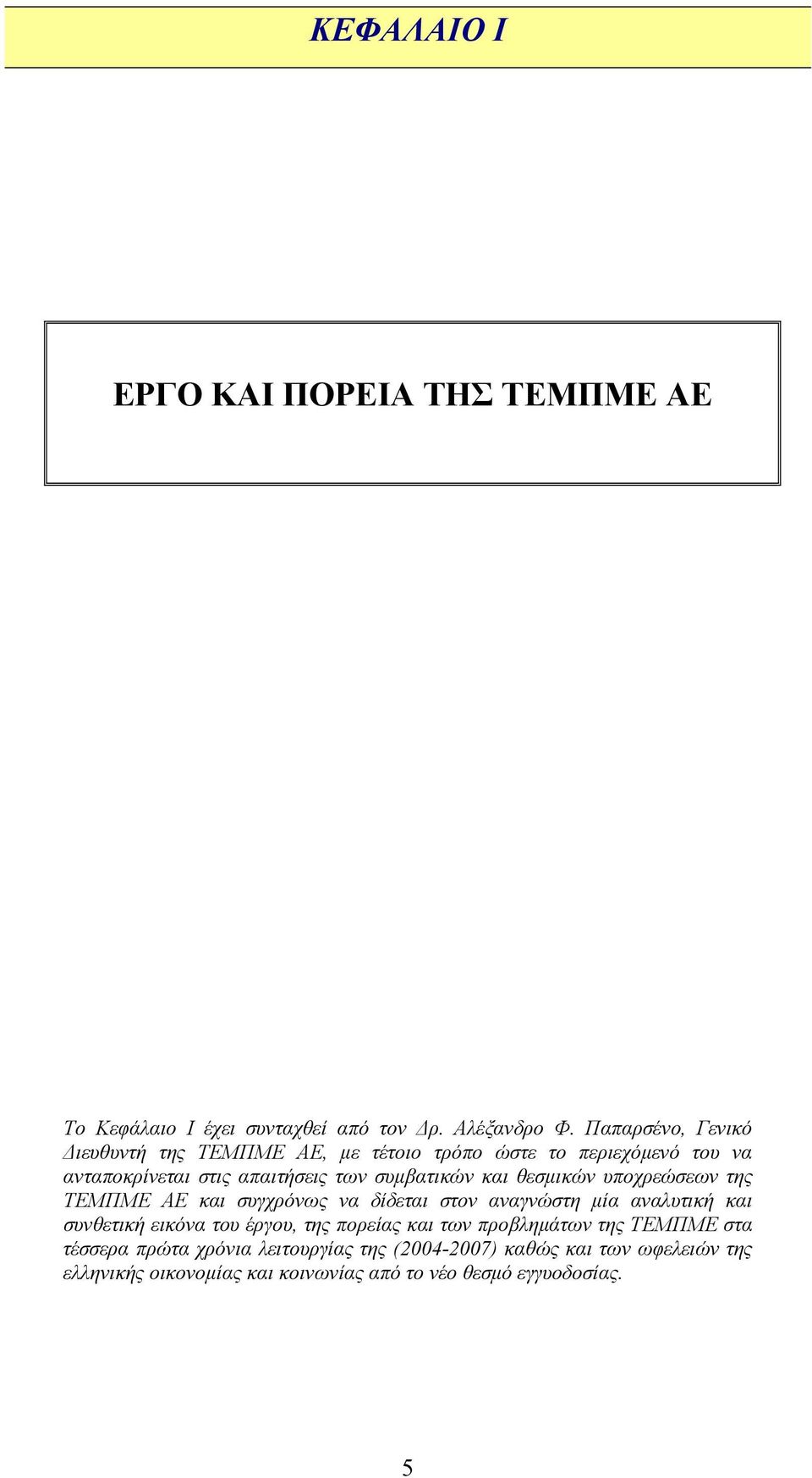 ΚΕΦΑΛΑΙΟ Ι

ΕΡΓΟ ΚΑΙ ΠΟΡΕΙΑ ΤΗΣ ΤΕΜΠΜΕ ΑΕ

Το Κεφάλαιο Ι έχει συνταχθεί από τον Δρ. Αλέξανδρο Φ. Παπαρσένο, Γενικό Διευθυντή της ΤΕΜΠΜΕ ΑΕ, με τέτοιο τρόπο ώστε το περιεχόμενό του να ανταποκρίνεται στις απαιτήσεις των συμβατικών και θεσμικών υποχρεώσεων της ΤΕΜΠΜΕ ΑΕ και συγχρόνως να δίδεται στον αναγνώστη μία αναλυτική και συνθετική εικόνα του έργου, της πορείας και των προβλημάτων της ΤΕΜΠΜΕ στα τέσσερα πρώτα χρόνια λειτουργίας της (2004-2007) καθώς και των ωφελειών της ελληνικής οικονομίας και κοινωνίας από το νέο θεσμό εγγυοδοσίας.

5